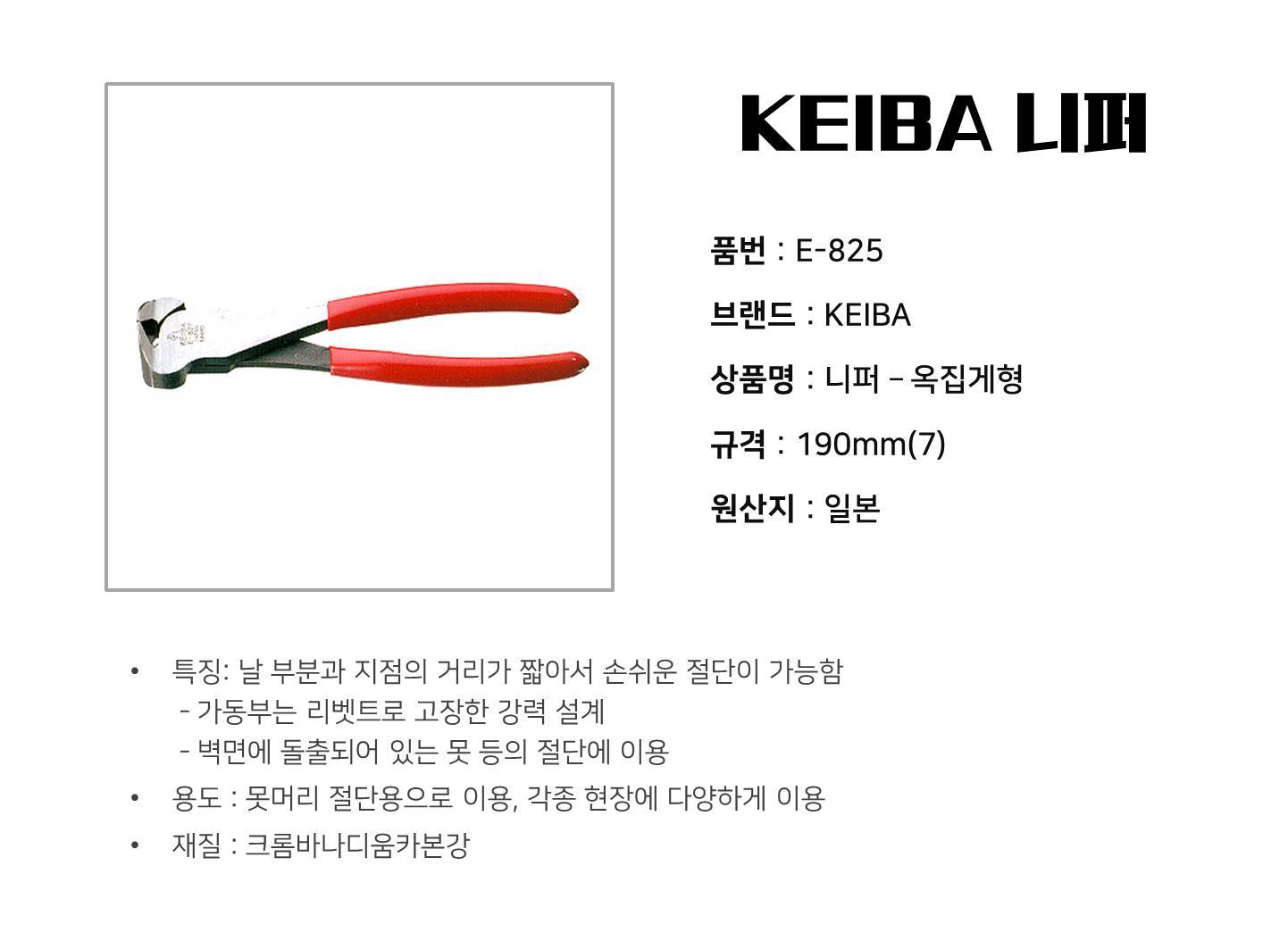 KEIBA 니퍼

품번 : E-825

브랜드 : KEIBA

상품명 : 니퍼 – 옥집게형

규격 : 190mm(7)

원산지 : 일본

• 특징: 날 부분과 지점의 거리가 짧아서 손쉬운 절단이 가능함
- 가동부는 리벳트로 고장한 강력 설계
- 벽면에 돌출되어 있는 못 등의 절단에 이용

• 용도 : 못머리 절단용으로 이용, 각종 현장에 다양하게 이용

• 재질 : 크롬바나디움카본강